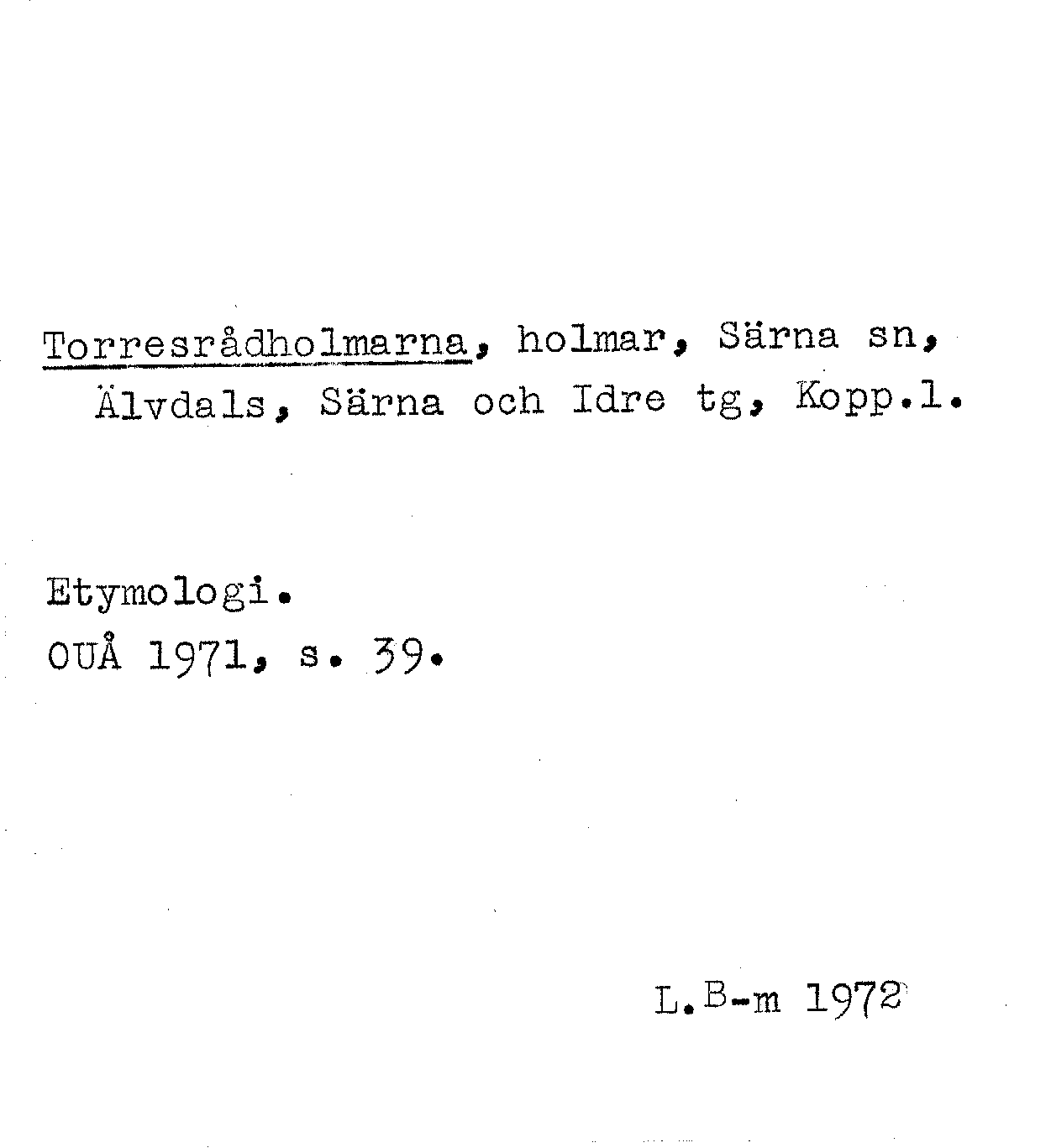 Torresrådholmarna, holmar, Särna sn, Älvdals, Särna och Idre tg, Kopp.l.

Etymologi.
OUÅ 1971, s. 39.

L.B-m 1972